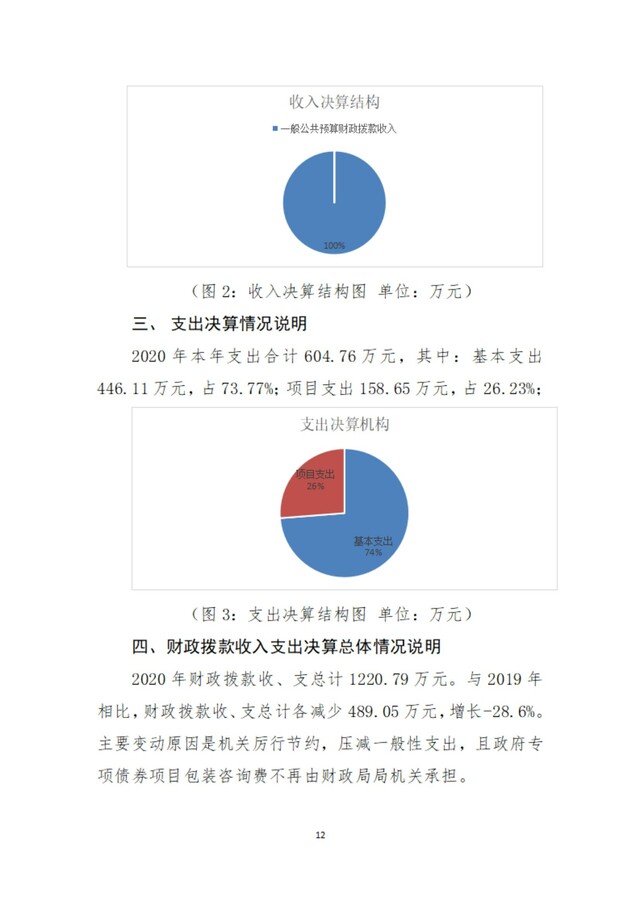 收入决算结构

一般公共预算财政拨款收入

100%

（图 2：收入决算结构图 单位：万元）

三、 支出决算情况说明

2020 年本年支出合计 604.76 万元，其中：基本支出 446.11 万元，占 73.77%；项目支出 158.65 万元，占 26.23%；

支出决算机构

项目支出
26%

基本支出
74%

（图 3：支出决算结构图 单位：万元）

四、财政拨款收入支出决算总体情况说明

2020 年财政拨款收、支总计 1220.79 万元。与 2019 年相比，财政拨款收、支总计各减少 489.05 万元，增长-28.6%。主要变动原因是机关厉行节约，压减一般性支出，且政府专项债券项目包装咨询费不再由财政局局机关承担。

12